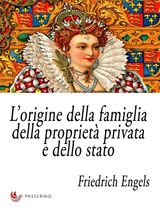 L'origine della famiglia della proprietà privata e dello stato

Friedrich Engels

PASSERINO